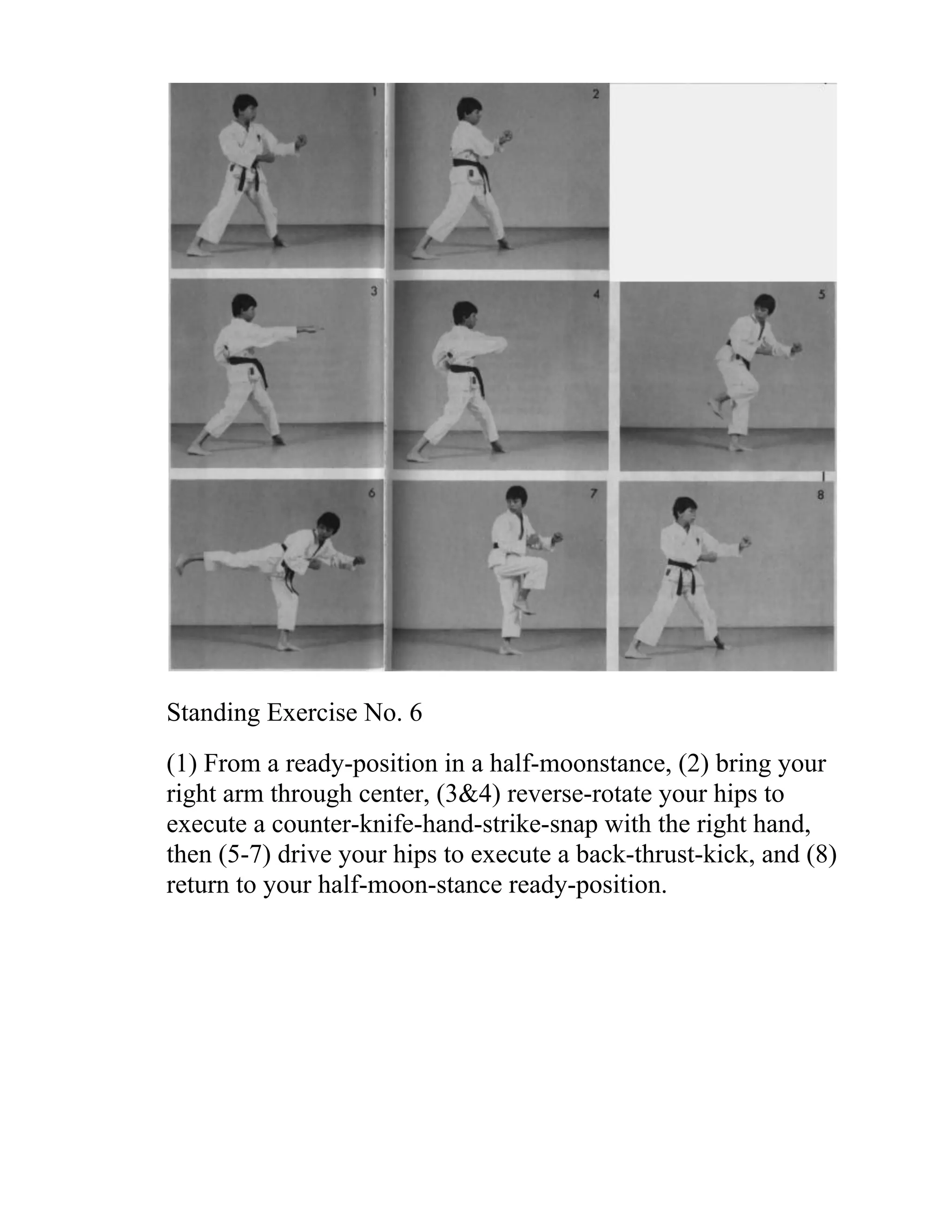 1
2
3
4
5
6
7
8

Standing Exercise No. 6

(1) From a ready-position in a half-moonstance, (2) bring your right arm through center, (3&4) reverse-rotate your hips to execute a counter-knife-hand-strike-snap with the right hand, then (5-7) drive your hips to execute a back-thrust-kick, and (8) return to your half-moon-stance ready-position.